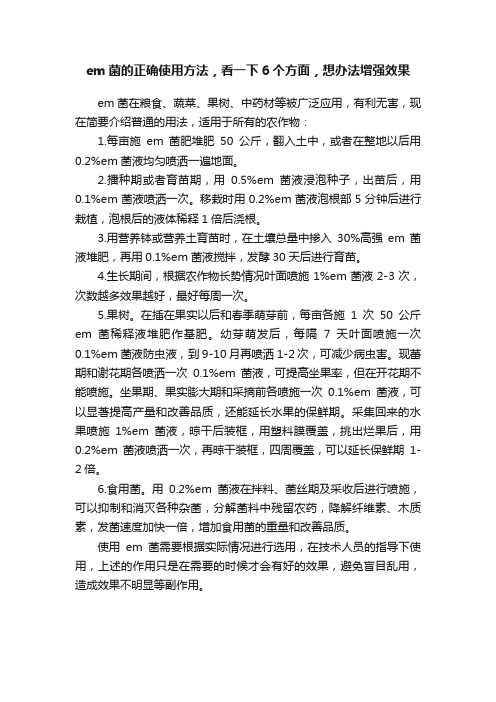 em 菌的正确使用方法，看一下 6 个方面，想办法增强效果

em 菌在粮食、蔬菜、果树、中药材等被广泛应用，有利无害，现在简要介绍普通的用法，适用于所有的农作物：

1.每亩施 em 菌肥堆肥 50 公斤，翻入土中，或者在整地以后用 0.2%em 菌液均匀喷洒一遍地面。

2.播种期或者育苗期，用 0.5%em 菌液浸泡种子，出苗后，用 0.1%em 菌液喷洒一次。移栽时用 0.2%em 菌液泡根部 5 分钟后进行栽植，泡根后的液体稀释 1 倍后浇根。

3.用营养钵或营养土育苗时，在土壤总量中掺入 30%高强 em 菌液堆肥，再用 0.1%em 菌液搅拌，发酵 30 天后进行育苗。

4.生长期间，根据农作物长势情况叶面喷施 1%em 菌液 2-3 次，次数越多效果越好，最好每周一次。

5.果树。在插在果实以后和春季萌芽前，每亩各施 1 次 50 公斤 em 菌稀释液堆肥作基肥。幼芽萌发后，每隔 7 天叶面喷施一次 0.1%em 菌液防虫液，到 9-10 月再喷洒 1-2 次，可减少病虫害。现蕾期和谢花期各喷洒一次 0.1%em 菌液，可提高坐果率，但在开花期不能喷施。坐果期、果实膨大期和采摘前各喷施一次 0.1%em 菌液，可以显著提高产量和改善品质，还能延长水果的保鲜期。采集回来的水果喷施 1%em 菌液，晾干后装框，用塑料膜覆盖，挑出烂果后，用 0.2%em 菌液喷洒一次，再晾干装框，四周覆盖，可以延长保鲜期 1-2 倍。

6.食用菌。用 0.2%em 菌液在拌料、菌丝期及采收后进行喷施，可以抑制和消灭各种杂菌，分解菌料中残留农药，降解纤维素、木质素，发菌速度加快一倍，增加食用菌的重量和改善品质。

使用 em 菌需要根据实际情况进行选用，在技术人员的指导下使用，上述的作用只是在需要的时候才会有好的效果，避免盲目乱用，造成效果不明显等副作用。